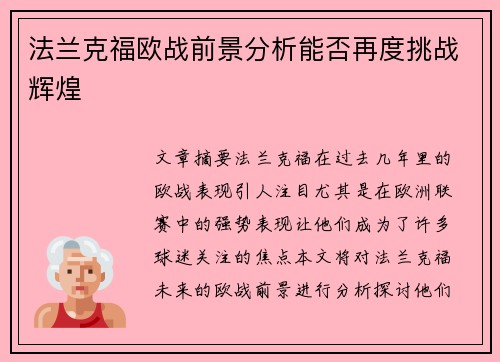 法兰克福欧战前景分析能否再度挑战辉煌

文章摘要法兰克福在过去几年里的欧战表现引人注目尤其是在欧洲联赛中的强势表现让他们成为了许多球迷关注的焦点本文将对法兰克福未来的欧战前景进行分析探讨他们